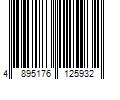 4 895176 125932